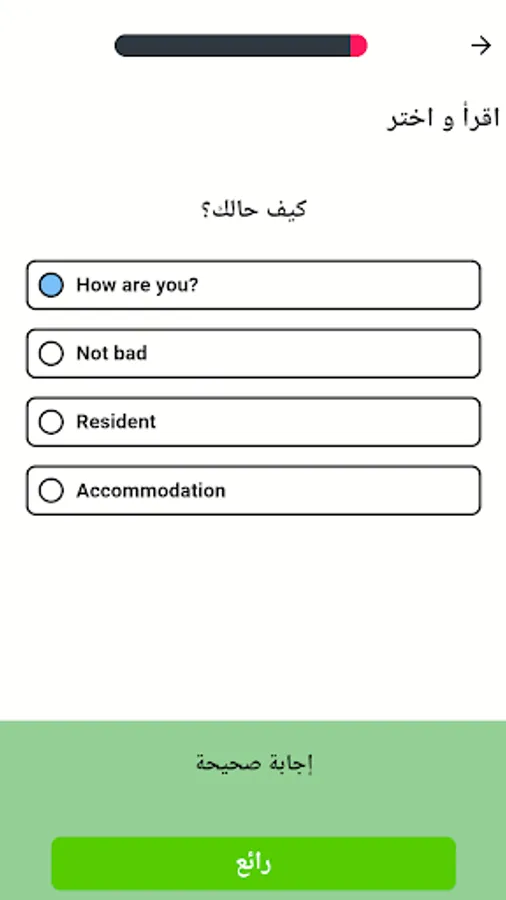 اقرأ و اختر

كيف حالك؟

How are you?

Not bad

Resident

Accommodation

إجابة صحيحة

رائع